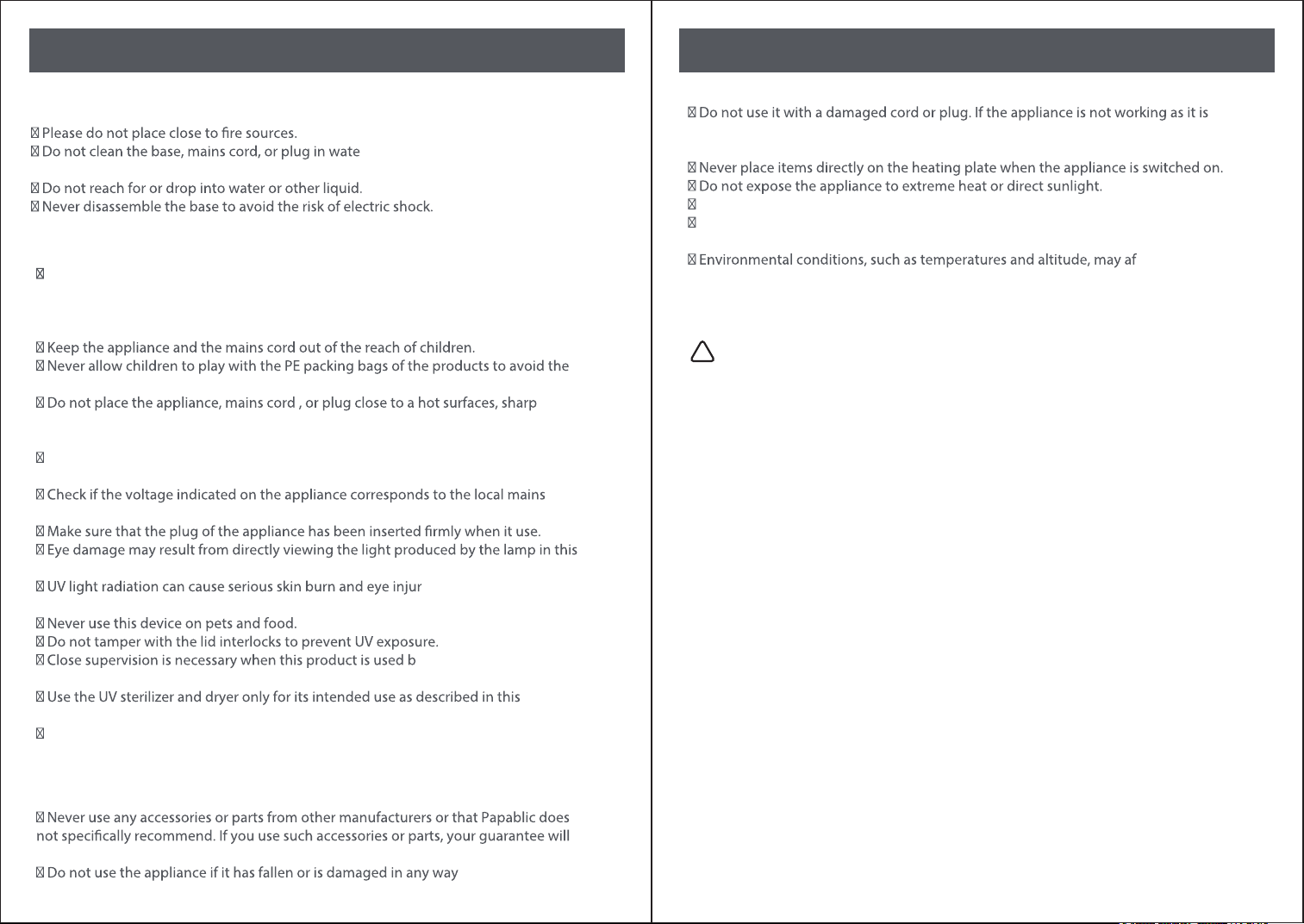 Please do not place close to fire sources.
 Do not clean the base, mains cord, or plug in wate

 Do not reach for or drop into water or other liquid.
 Never disassemble the base to avoid the risk of electric shock.



 Keep the appliance and the mains cord out of the reach of children.
 Never allow children to play with the PE packing bags of the products to avoid the

 Do not place the appliance, mains cord , or plug close to a hot surfaces, sharp



 Check if the voltage indicated on the appliance corresponds to the local mains

 Make sure that the plug of the appliance has been inserted firmly when it use.
 Eye damage may result from directly viewing the light produced by the lamp in this

 UV light radiation can cause serious skin burn and eye injur

 Never use this device on pets and food.
 Do not tamper with the lid interlocks to prevent UV exposure.
 Close supervision is necessary when this product is used b

 Use the UV sterilizer and dryer only for its intended use as described in this



 Never use any accessories or parts from other manufacturers or that Papablic does not specifically recommend. If you use such accessories or parts, your guarantee will

 Do not use the appliance if it has fallen or is damaged in any way

 Do not use it with a damaged cord or plug. If the appliance is not working as it is

 Never place items directly on the heating plate when the appliance is switched on.
 Do not expose the appliance to extreme heat or direct sunlight.



 Environmental conditions, such as temperatures and altitude, may af